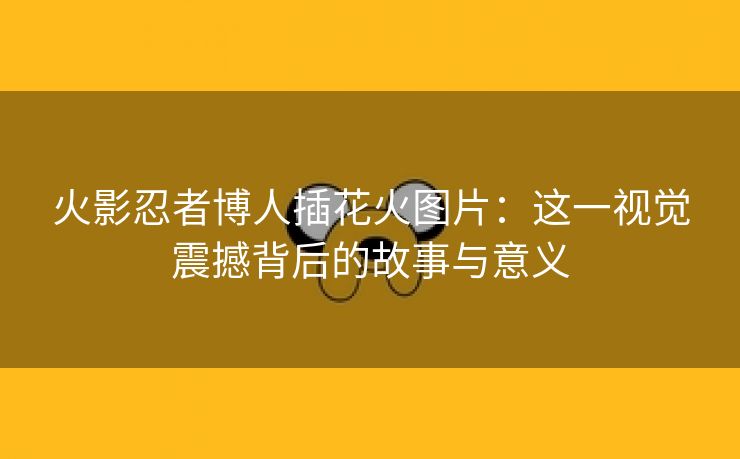 火影忍者博人插花火图片：这一视觉震撼背后的故事与意义